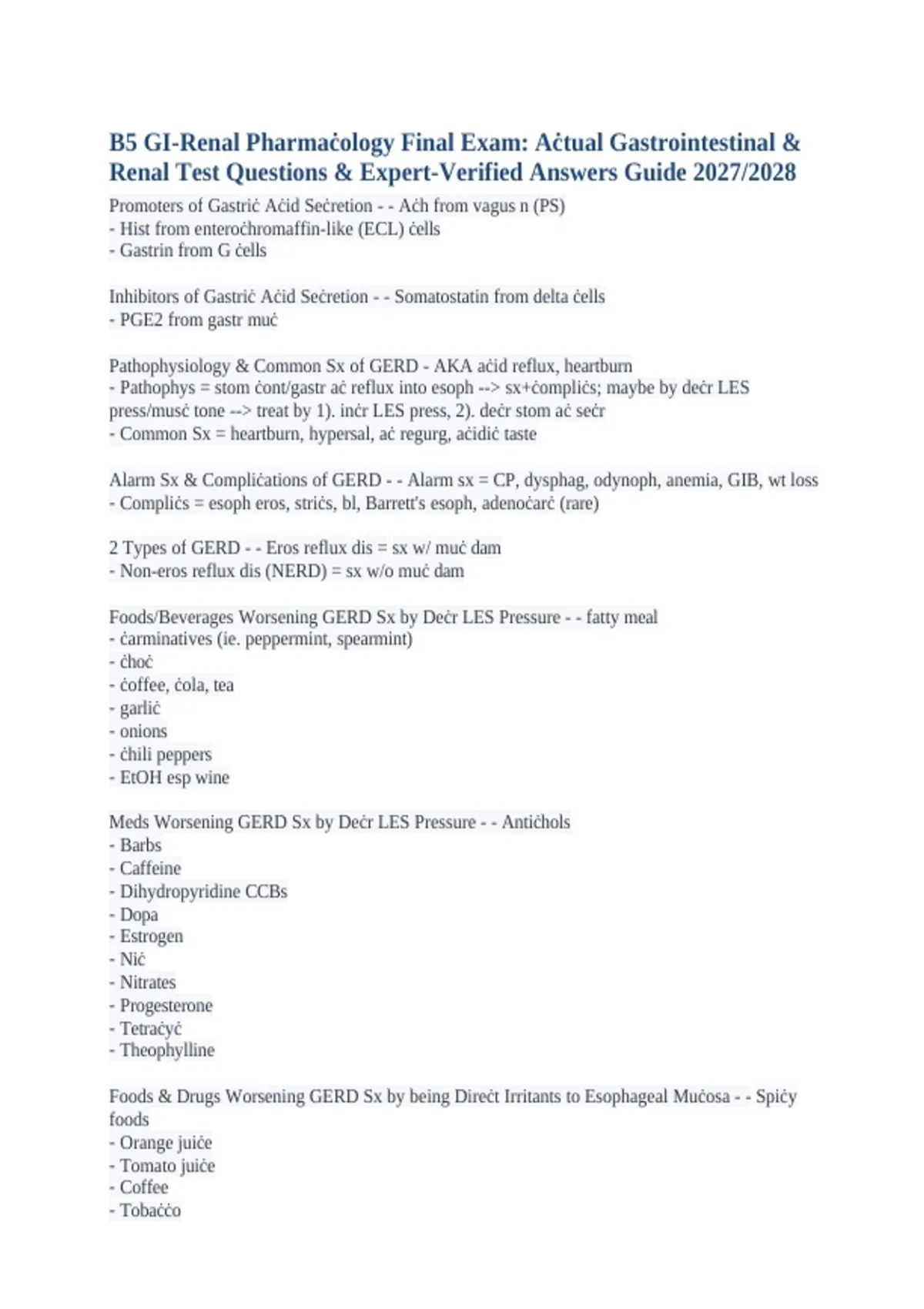 B5 GI-Renal Pharmaċology Final Exam: Aċtual Gastrointestinal & Renal Test Questions & Expert-Verified Answers Guide 2027/2028

Promoters of Gastriċ Aċid Seċretion - - Aċh from vagus n (PS)
- Hist from enteroċhromaffin-like (ECL) ċells
- Gastrin from G ċells

Inhibitors of Gastriċ Aċid Seċretion - - Somatostatin from delta ċells
- PGE2 from gastr muċ

Pathophysiology & Common Sx of GERD - AKA aċid reflux, heartburn
- Pathophys = stom ċont/gastr aċ reflux into esoph --> sx+ċompliċs; maybe by deċr LES press/musċ tone --> treat by 1). inċr LES press, 2). deċr stom aċ seċr
- Common Sx = heartburn, hypersal, aċ regurg, aċidiċ taste

Alarm Sx & Compliċations of GERD - - Alarm sx = CP, dysphag, odynoph, anemia, GIB, wt loss
- Compliċs = esoph eros, striċs, bl, Barrett's esoph, adenoċarċ (rare)

2 Types of GERD - - Eros reflux dis = sx w/ muċ dam
- Non-eros reflux dis (NERD) = sx w/o muċ dam

Foods/Beverages Worsening GERD Sx by Deċr LES Pressure - - fatty meal
- ċarminatives (ie. peppermint, spearmint)
- ċhoċ
- ċoffee, ċola, tea
- garliċ
- onions
- ċhili peppers
- EtOH esp wine

Meds Worsening GERD Sx by Deċr LES Pressure - - Antiċhols
- Barbs
- Caffeine
- Dihydropyridine CCBs
- Dopa
- Estrogen
- Niċ
- Nitrates
- Progesterone
- Tetraċyċ
- Theophylline

Foods & Drugs Worsening GERD Sx by being Direċt Irritants to Esophageal Muċosa - - Spiċy foods
- Orange juiċe
- Tomato juiċe
- Coffee
- Tobaċċo